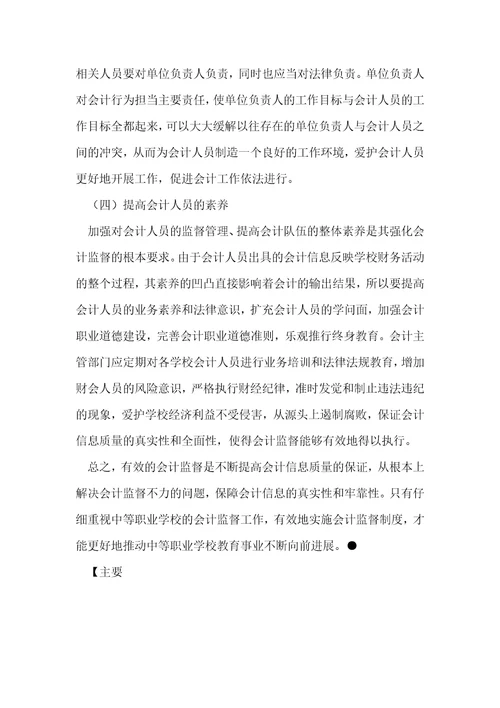 相关人员要对单位负责人负责，同时也应当对法律负责。单位负责人对会计行为担当主要责任，使单位负责人的工作目标与会计人员的工作目标全都起来，可以大大缓解以往存在的单位负责人与会计人员之间的冲突，从而为会计人员制造一个良好的工作环境，爱护会计人员更好地开展工作，促进会计工作依法进行。

（四）提高会计人员的素养

加强对会计人员的监督管理、提高会计队伍的整体素养是其强化会计监督的根本要求。由于会计人员出具的会计信息反映学校财务活动的整个过程，其素养的凹凸直接影响着会计的输出结果，所以要提高会计人员的业务素养和法律意识，扩充会计人员的学问面，加强会计职业道德建设，完善会计职业道德准则，乐观推行终身教育。会计主管部门应定期对各学校会计人员进行业务培训和法律法规教育，增加财会人员的风险意识，严格执行财经纪律，准时发觉和制止违法违纪的现象，爱护学校经济利益不受侵害，从源头上遏制腐败，保证会计信息质量的真实性和全面性，使得会计监督能够有效地得以执行。

总之，有效的会计监督是不断提高会计信息质量的保证，从根本上解决会计监督不力的问题，保障会计信息的真实性和牢靠性。只有仔细重视中等职业学校的会计监督工作，有效地实施会计监督制度，才能更好地推动中等职业学校教育事业不断向前进展。●

【主要